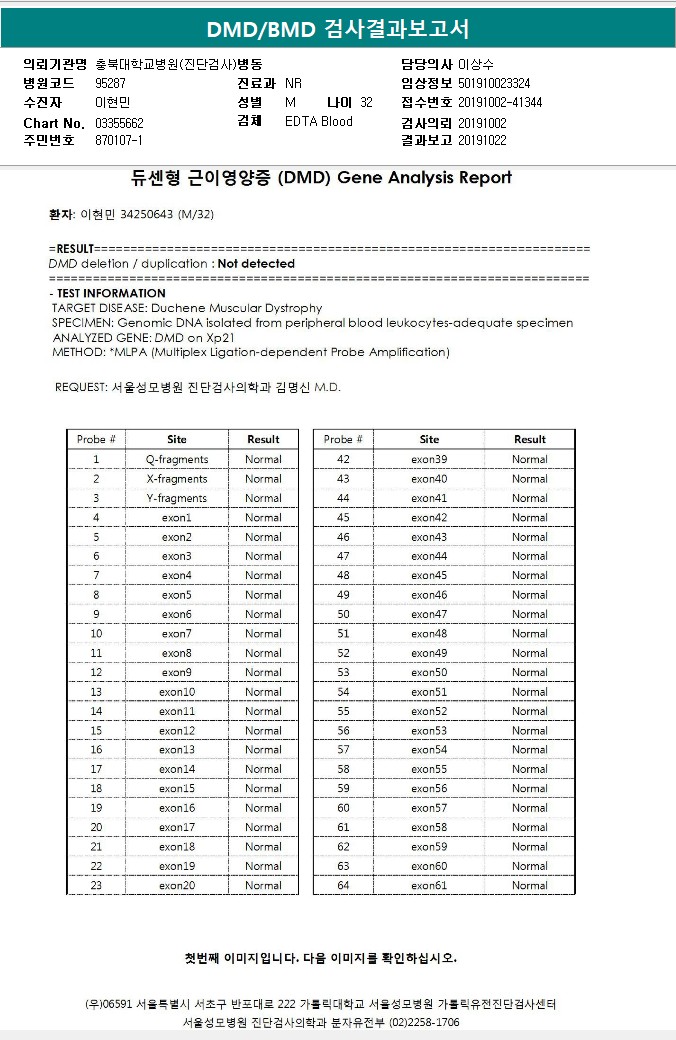 DMD/BMD 검사결과보고서

의뢰기관명 충북대학교병원(진단검사)병동
병원코드 95287
수진자 이현민
Chart No. 03355662
주민번호 870107-1
진료과 NR
성별 M 나이 32
검체 EDTA Blood
담당의사 이상수
임상정보 501910023324
접수번호 20191002-41344
검사의뢰 20191002
결과보고 20191022

듀센형 근이영양증 (DMD) Gene Analysis Report

환자: 이현민 34250643 (M/32)

=RESULT=================================================================
DMD deletion / duplication : Not detected
========================================================================
- TEST INFORMATION
TARGET DISEASE: Duchene Muscular Dystrophy
SPECIMEN: Genomic DNA isolated from peripheral blood leukocytes-adequate specimen
ANALYZED GENE: DMD on Xp21
METHOD: *MLPA (Multiplex Ligation-dependent Probe Amplification)

REQUEST: 서울성모병원 진단검사의학과 김명신 M.D.

| Probe # | Site | Result |
|---|---|---|
| 1 | Q-fragments | Normal |
| 2 | X-fragments | Normal |
| 3 | Y-fragments | Normal |
| 4 | exon1 | Normal |
| 5 | exon2 | Normal |
| 6 | exon3 | Normal |
| 7 | exon4 | Normal |
| 8 | exon5 | Normal |
| 9 | exon6 | Normal |
| 10 | exon7 | Normal |
| 11 | exon8 | Normal |
| 12 | exon9 | Normal |
| 13 | exon10 | Normal |
| 14 | exon11 | Normal |
| 15 | exon12 | Normal |
| 16 | exon13 | Normal |
| 17 | exon14 | Normal |
| 18 | exon15 | Normal |
| 19 | exon16 | Normal |
| 20 | exon17 | Normal |
| 21 | exon18 | Normal |
| 22 | exon19 | Normal |
| 23 | exon20 | Normal |

| Probe # | Site | Result |
|---|---|---|
| 42 | exon39 | Normal |
| 43 | exon40 | Normal |
| 44 | exon41 | Normal |
| 45 | exon42 | Normal |
| 46 | exon43 | Normal |
| 47 | exon44 | Normal |
| 48 | exon45 | Normal |
| 49 | exon46 | Normal |
| 50 | exon47 | Normal |
| 51 | exon48 | Normal |
| 52 | exon49 | Normal |
| 53 | exon50 | Normal |
| 54 | exon51 | Normal |
| 55 | exon52 | Normal |
| 56 | exon53 | Normal |
| 57 | exon54 | Normal |
| 58 | exon55 | Normal |
| 59 | exon56 | Normal |
| 60 | exon57 | Normal |
| 61 | exon58 | Normal |
| 62 | exon59 | Normal |
| 63 | exon60 | Normal |
| 64 | exon61 | Normal |

첫번째 이미지입니다. 다음 이미지를 확인하십시오.

(우)06591 서울특별시 서초구 반포대로 222 가톨릭대학교 서울성모병원 가톨릭유전진단검사센터
서울성모병원 진단검사의학과 분자유전부 (02)2258-1706